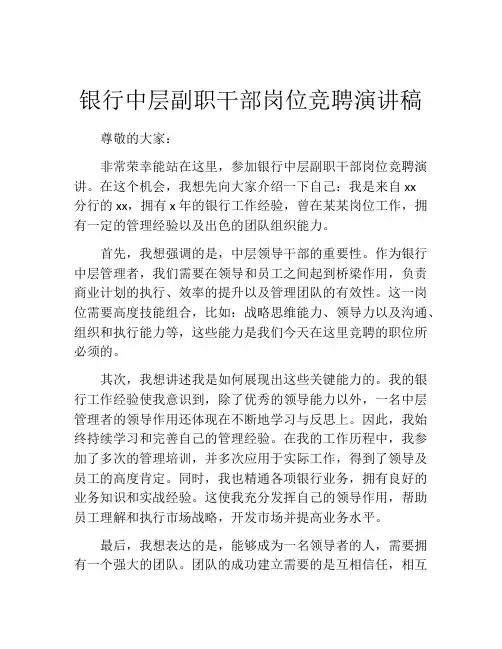 银行中层副职干部岗位竞聘演讲稿

尊敬的大家：

非常荣幸能站在这里，参加银行中层副职干部岗位竞聘演讲。在这个机会，我想先向大家介绍一下自己：我是来自 xx 分行的 xx，拥有 x 年的银行工作经验，曾在某某岗位工作，拥有一定的管理经验以及出色的团队组织能力。

首先，我想强调的是，中层领导干部的重要性。作为银行中层管理者，我们需要在领导和员工之间起到桥梁作用，负责商业计划的执行、效率的提升以及管理团队的有效性。这一岗位需要高度技能组合，比如：战略思维能力、领导力以及沟通、组织和执行能力等，这些能力是我们今天在这里竞聘的职位所必须的。

其次，我想讲述我是如何展现出这些关键能力的。我的银行工作经验使我意识到，除了优秀的领导能力以外，一名中层管理者的领导作用还体现在不断地学习与反思上。因此，我始终持续学习和完善自己的管理经验。在我的工作历程中，我参加了多次的管理培训，并多次应用于实际工作，得到了领导及员工的高度肯定。同时，我也精通各项银行业务，拥有良好的业务知识和实战经验。这使我充分发挥自己的领导作用，帮助员工理解和执行市场战略，开发市场并提高业务水平。

最后，我想表达的是，能够成为一名领导者的人，需要拥有一个强大的团队。团队的成功建立需要的是互相信任，相互